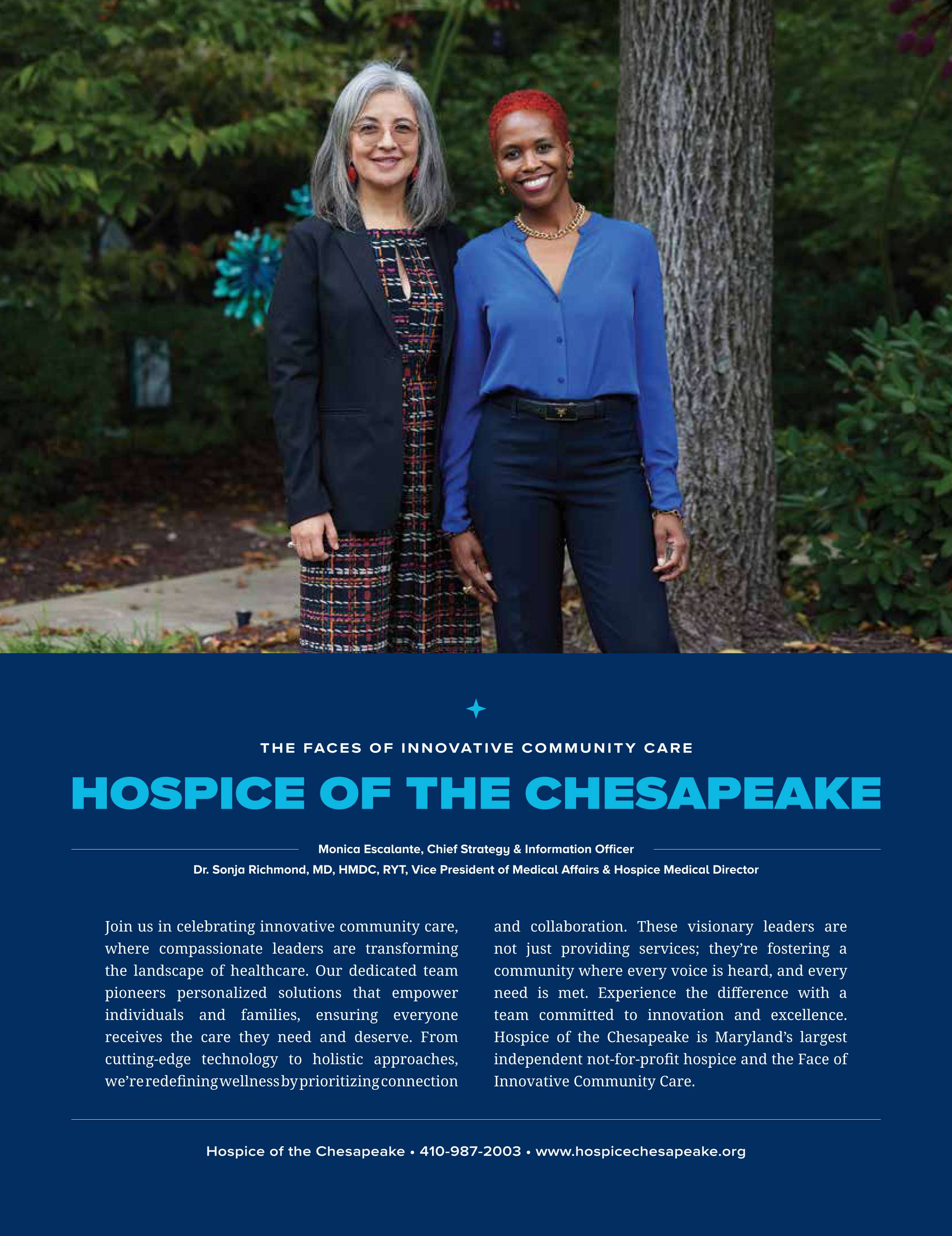 THE FACES OF INNOVATIVE COMMUNITY CARE

HOSPICE OF THE CHESAPEAKE

Monica Escalante, Chief Strategy & Information Officer
Dr. Sonja Richmond, MD, HMDC, RYT, Vice President of Medical Affairs & Hospice Medical Director

Join us in celebrating innovative community care, where compassionate leaders are transforming the landscape of healthcare. Our dedicated team pioneers personalized solutions that empower individuals and families, ensuring everyone receives the care they need and deserve. From cutting-edge technology to holistic approaches, we're redefining wellness by prioritizing connection and collaboration. These visionary leaders are not just providing services; they're fostering a community where every voice is heard, and every need is met. Experience the difference with a team committed to innovation and excellence. Hospice of the Chesapeake is Maryland's largest independent not-for-profit hospice and the Face of Innovative Community Care.

Hospice of the Chesapeake • 410-987-2003 • www.hospicechesapeake.org